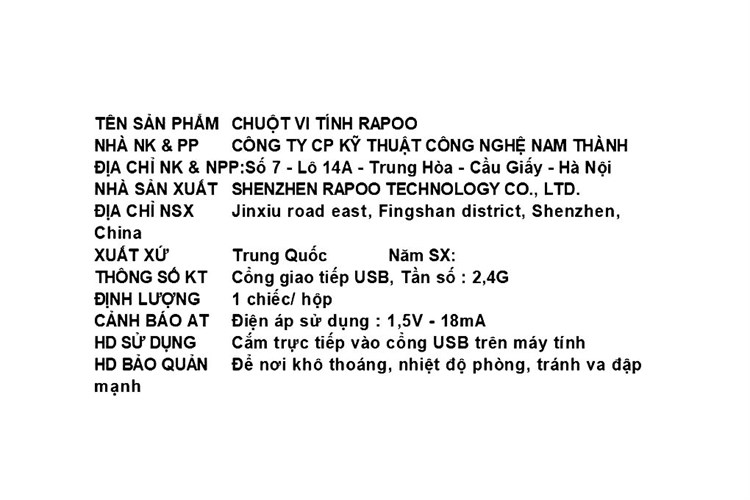 TÊN SẢN PHẨM CHUỘT VI TÍNH RAPOO
NHÀ NK & PP CÔNG TY CP KỸ THUẬT CÔNG NGHỆ NAM THÀNH
ĐỊA CHỈ NK & NPP:Số 7 - Lô 14A - Trung Hòa - Cầu Giấy - Hà Nội
NHÀ SẢN XUẤT SHENZHEN RAPOO TECHNOLOGY CO., LTD.
ĐỊA CHỈ NSX Jinxiu road east, Fingshan district, Shenzhen, China
XUẤT XỨ Trung Quốc Năm SX:
THÔNG SỐ KT Cổng giao tiếp USB, Tần số : 2,4G
ĐỊNH LƯỢNG 1 chiếc/ hộp
CẢNH BÁO AT Điện áp sử dụng : 1,5V - 18mA
HD SỬ DỤNG Cắm trực tiếp vào cổng USB trên máy tính
HD BẢO QUẢN Để nơi khô thoáng, nhiệt độ phòng, tránh va đập mạnh